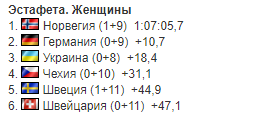 Эстафета. Женщины
1. Норвегия (1+9) 1:07:05,7
2. Германия (0+9) +10,7
3. Украина (0+8) +18,4
4. Чехия (0+10) +31,1
5. Швеция (1+11) +44,9
6. Швейцария (0+11) +47,1